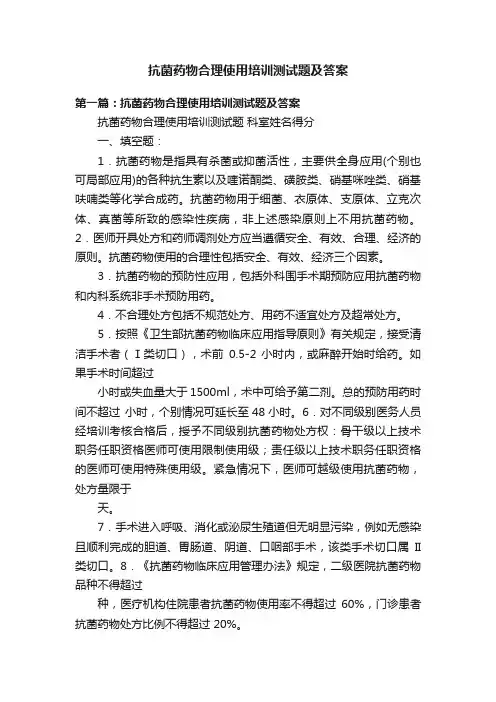 抗菌药物合理使用培训测试题及答案

第一篇：抗菌药物合理使用培训测试题及答案

抗菌药物合理使用培训测试题 科室姓名得分

一、填空题：

1．抗菌药物是指具有杀菌或抑菌活性，主要供全身应用(个别也可局部应用)的各种抗生素以及喹诺酮类、磺胺类、硝基咪唑类、硝基呋喃类等化学合成药。抗菌药物用于细菌、衣原体、支原体、立克次体、真菌等所致的感染性疾病，非上述感染原则上不用抗菌药物。2．医师开具处方和药师调剂处方应当遵循安全、有效、合理、经济的原则。抗菌药物使用的合理性包括安全、有效、经济三个因素。

3．抗菌药物的预防性应用，包括外科围手术期预防应用抗菌药物和内科系统非手术预防用药。

4．不合理处方包括不规范处方、用药不适宜处方及超常处方。

5．按照《卫生部抗菌药物临床应用指导原则》有关规定，接受清洁手术者（Ⅰ类切口），术前 0.5-2 小时内，或麻醉开始时给药。如果手术时间超过

小时或失血量大于 1500ml，术中可给予第二剂。总的预防用药时间不超过 小时，个别情况可延长至 48 小时。6．对不同级别医务人员经培训考核合格后，授予不同级别抗菌药物处方权：骨干级以上技术职务任职资格医师可使用限制使用级；责任级以上技术职务任职资格的医师可使用特殊使用级。紧急情况下，医师可越级使用抗菌药物，处方量限于

天。

7．手术进入呼吸、消化或泌尿生殖道但无明显污染，例如无感染且顺利完成的胆道、胃肠道、阴道、口咽部手术，该类手术切口属 Ⅱ 类切口。8．《抗菌药物临床应用管理办法》规定，二级医院抗菌药物品种不得超过

种，医疗机构住院患者抗菌药物使用率不得超过 60%，门诊患者抗菌药物处方比例不得超过 20%。